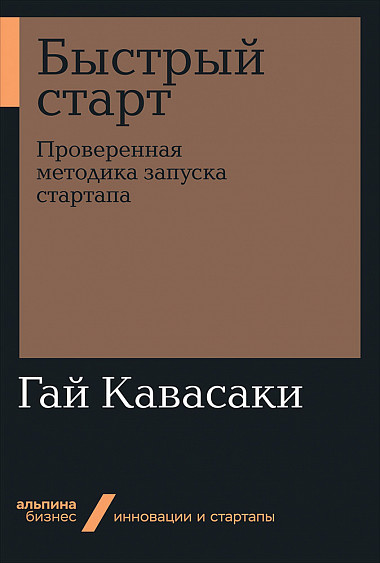 Быстрый старт

Проверенная методика запуска стартапа

Гай Кавасаки

альпина бизнес

инновации и стартапы